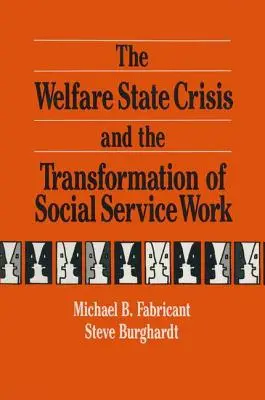 The Welfare State Crisis and the Transformation of Social Service Work

Michael B. Fabricant
Steve Burghardt